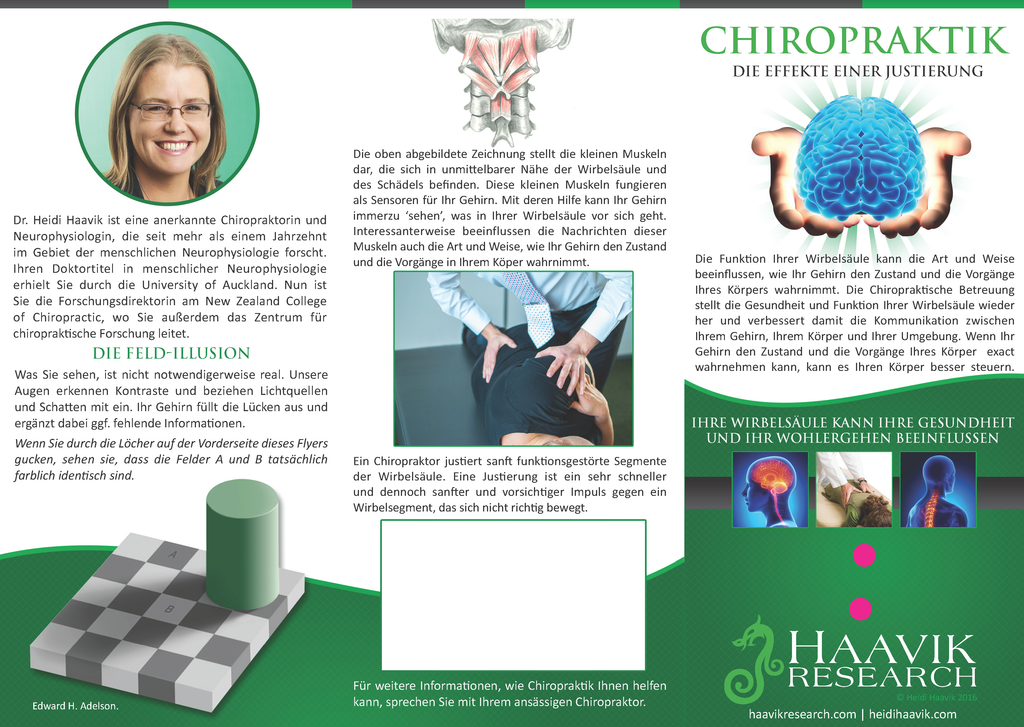 Dr. Heidi Haavik ist eine anerkannte Chiropraktorin und Neurophysiologin, die seit mehr als einem Jahrzehnt im Gebiet der menschlichen Neurophysiologie forscht. Ihren Doktortitel in menschlicher Neurophysiologie erhielt Sie durch die University of Auckland. Nun ist Sie die Forschungsdirektorin am New Zealand College of Chiropractic, wo Sie außerdem das Zentrum für chiropraktische Forschung leitet.

DIE FELD-ILLUSION

Was Sie sehen, ist nicht notwendigerweise real. Unsere Augen erkennen Kontraste und beziehen Lichtquellen und Schatten mit ein. Ihr Gehirn füllt die Lücken aus und ergänzt dabei ggf. fehlende Informationen.

Wenn Sie durch die Löcher auf der Vorderseite dieses Flyers gucken, sehen sie, dass die Felder A und B tatsächlich farblich identisch sind.

A

B

Edward H. Adelson.

Die oben abgebildete Zeichnung stellt die kleinen Muskeln dar, die sich in unmittelbarer Nähe der Wirbelsäule und des Schädels befinden. Diese kleinen Muskeln fungieren als Sensoren für Ihr Gehirn. Mit deren Hilfe kann Ihr Gehirn immerzu 'sehen', was in Ihrer Wirbelsäule vor sich geht. Interessanterweise beeinflussen die Nachrichten dieser Muskeln auch die Art und Weise, wie Ihr Gehirn den Zustand und die Vorgänge in Ihrem Köper wahrnimmt.

Ein Chiropraktor justiert sanft funktionsgestörte Segmente der Wirbelsäule. Eine Justierung ist ein sehr schneller und dennoch sanfter und vorsichtiger Impuls gegen ein Wirbelsegment, das sich nicht richtig bewegt.

Für weitere Informationen, wie Chiropraktik Ihnen helfen kann, sprechen Sie mit Ihrem ansässigen Chiropraktor.

CHIROPRAKTIK
DIE EFFEKTE EINER JUSTIERUNG

Die Funktion Ihrer Wirbelsäule kann die Art und Weise beeinflussen, wie Ihr Gehirn den Zustand und die Vorgänge Ihres Körpers wahrnimmt. Die Chiropraktische Betreuung stellt die Gesundheit und Funktion Ihrer Wirbelsäule wieder her und verbessert damit die Kommunikation zwischen Ihrem Gehirn, Ihrem Körper und Ihrer Umgebung. Wenn Ihr Gehirn den Zustand und die Vorgänge Ihres Körper exact wahrnehmen kann, kann es Ihren Körper besser steuern.

IHRE WIRBELSÄULE KANN IHRE GESUNDHEIT UND IHR WOHLERGEHEN BEEINFLUSSEN

HAAVIK RESEARCH
© Heidi Haavik 2016
haavikresearch.com | heidihaavik.com